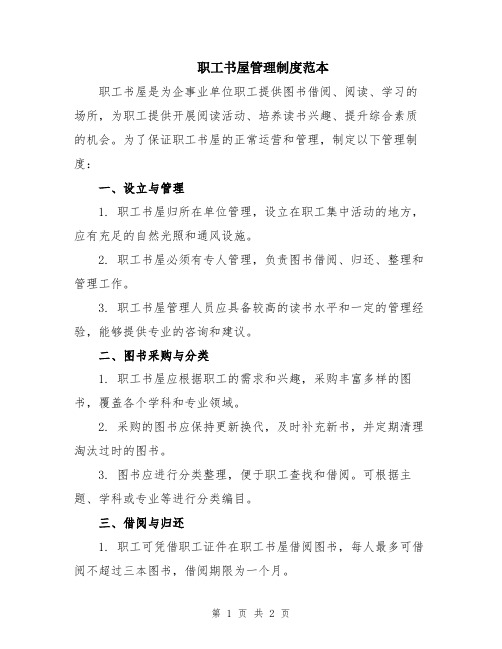 职工书屋管理制度范本

职工书屋是为企事业单位职工提供图书借阅、阅读、学习的场所，为职工提供开展阅读活动、培养读书兴趣、提升综合素质的机会。为了保证职工书屋的正常运营和管理，制定以下管理制度：

一、设立与管理

1. 职工书屋归所在单位管理，设立在职工集中活动的地方，应有充足的自然光照和通风设施。

2. 职工书屋必须有专人管理，负责图书借阅、归还、整理和管理工作。

3. 职工书屋管理人员应具备较高的读书水平和一定的管理经验，能够提供专业的咨询和建议。

二、图书采购与分类

1. 职工书屋应根据职工的需求和兴趣，采购丰富多样的图书，覆盖各个学科和专业领域。

2. 采购的图书应保持更新换代，及时补充新书，并定期清理淘汰过时的图书。

3. 图书应进行分类整理，便于职工查找和借阅。可根据主题、学科或专业等进行分类编目。

三、借阅与归还

1. 职工可凭借职工证件在职工书屋借阅图书，每人最多可借阅不超过三本图书，借阅期限为一个月。

第 1 页 共 2 页